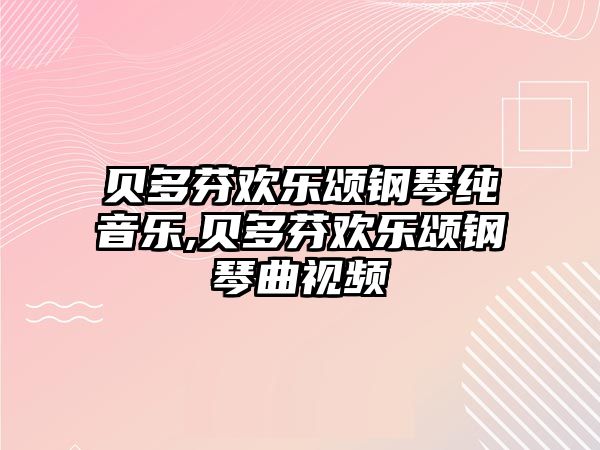 贝多芬欢乐颂钢琴纯音乐,贝多芬欢乐颂钢琴曲视频